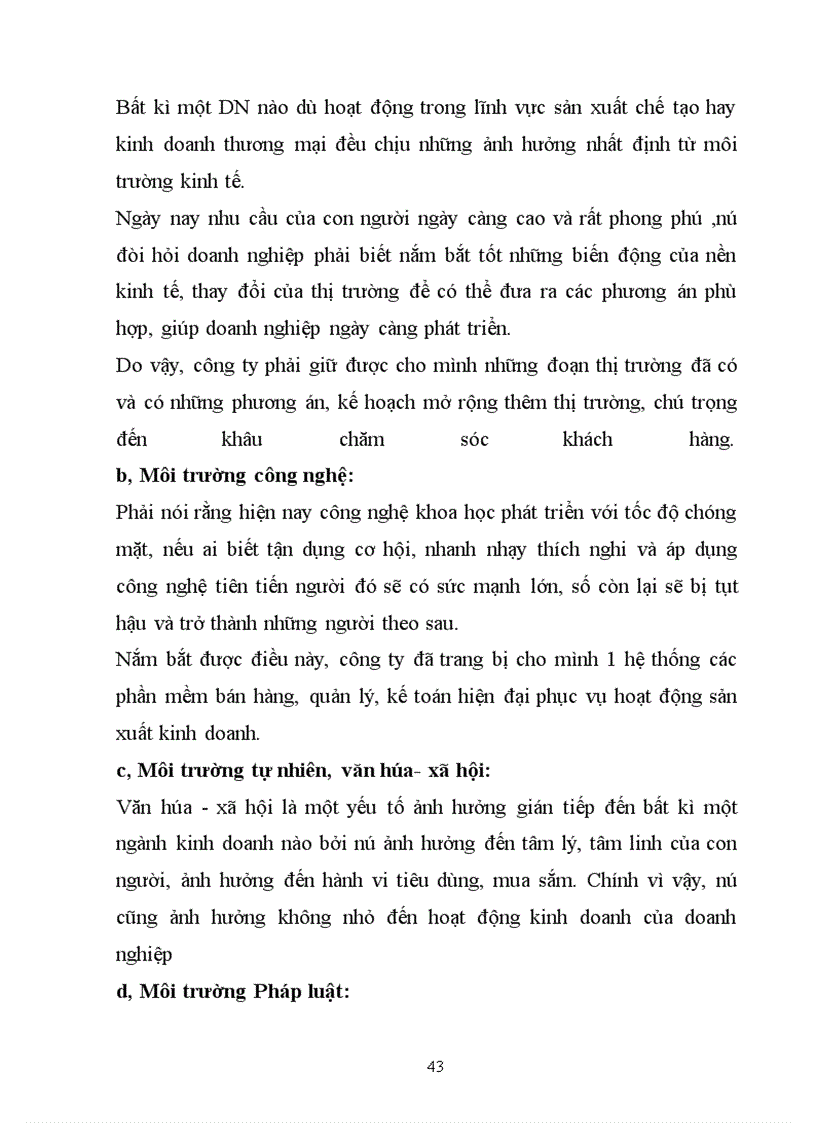 Bất kì một DN nào dù hoạt động trong lĩnh vực sản xuất chế tạo hay kinh doanh thương mại đều chịu những ảnh hưởng nhất định từ môi trường kinh tế.

Ngày nay nhu cầu của con người ngày càng cao và rất phong phú ,nú đòi hỏi doanh nghiệp phải biết nắm bắt tốt những biến động của nền kinh tế, thay đổi của thị trường để có thể đưa ra các phương án phù hợp, giúp doanh nghiệp ngày càng phát triển.

Do vậy, công ty phải giữ được cho mình những đoạn thị trường đã có và có những phương án, kế hoạch mở rộng thêm thị trường, chú trọng đến khâu chăm sóc khách hàng.

b, Môi trường công nghệ:

Phải nói rằng hiện nay công nghệ khoa học phát triển với tốc độ chóng mặt, nếu ai biết tận dụng cơ hội, nhanh nhạy thích nghi và áp dụng công nghệ tiên tiến người đó sẽ có sức mạnh lớn, số còn lại sẽ bị tụt hậu và trở thành những người theo sau.

Nắm bắt được điều này, công ty đã trang bị cho mình 1 hệ thống các phần mềm bán hàng, quản lý, kế toán hiện đại phục vụ hoạt động sản xuất kinh doanh.

c, Môi trường tự nhiên, văn húa- xã hội:

Văn húa - xã hội là một yếu tố ảnh hưởng gián tiếp đến bất kì một ngành kinh doanh nào bởi nú ảnh hưởng đến tâm lý, tâm linh của con người, ảnh hưởng đến hành vi tiêu dùng, mua sắm. Chính vì vậy, nú cũng ảnh hưởng không nhỏ đến hoạt động kinh doanh của doanh nghiệp

d, Môi trường Pháp luật:

43